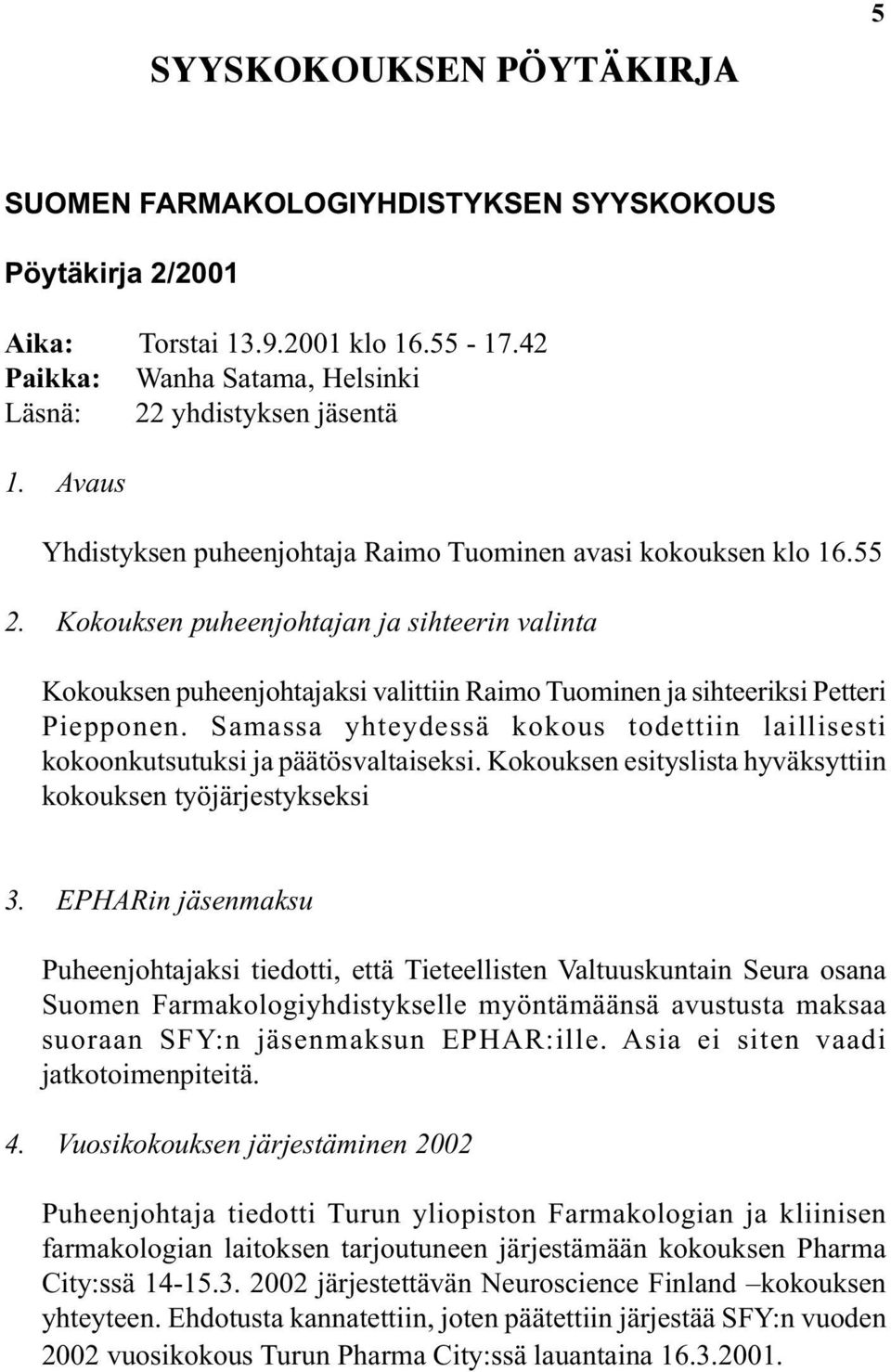 5

SYYSKOKOUKSEN PÖYTÄKIRJA

SUOMEN FARMAKOLOGIYHDISTYKSEN SYYSKOKOUS

Pöytäkirja 2/2001

Aika: Torstai 13.9.2001 klo 16.55 - 17.42
Paikka: Wanha Satama, Helsinki
Läsnä: 22 yhdistyksen jäsentä

1. Avaus

Yhdistyksen puheenjohtaja Raimo Tuominen avasi kokouksen klo 16.55

2. Kokouksen puheenjohtajan ja sihteerin valinta

Kokouksen puheenjohtajaksi valittiin Raimo Tuominen ja sihteeriksi Petteri Piepponen. Samassa yhteydessä kokous todettiin laillisesti kokoonkutsutuksi ja päätösvaltaiseksi. Kokouksen esityslista hyväksyttiin kokouksen työjärjestykseksi

3. EPHARin jäsenmaksu

Puheenjohtajaksi tiedotti, että Tieteellisten Valtuuskuntain Seura osana Suomen Farmakologiyhdistykselle myöntämäänsä avustusta maksaa suoraan SFY:n jäsenmaksun EPHAR:ille. Asia ei siten vaadi jatkotoimenpiteitä.

4. Vuosikokouksen järjestäminen 2002

Puheenjohtaja tiedotti Turun yliopiston Farmakologian ja kliinisen farmakologian laitoksen tarjoutuneen järjestämään kokouksen Pharma City:ssä 14-15.3. 2002 järjestettävän Neuroscience Finland –kokouksen yhteyteen. Ehdotusta kannatettiin, joten päätettiin järjestää SFY:n vuoden 2002 vuosikokous Turun Pharma City:ssä lauantaina 16.3.2001.